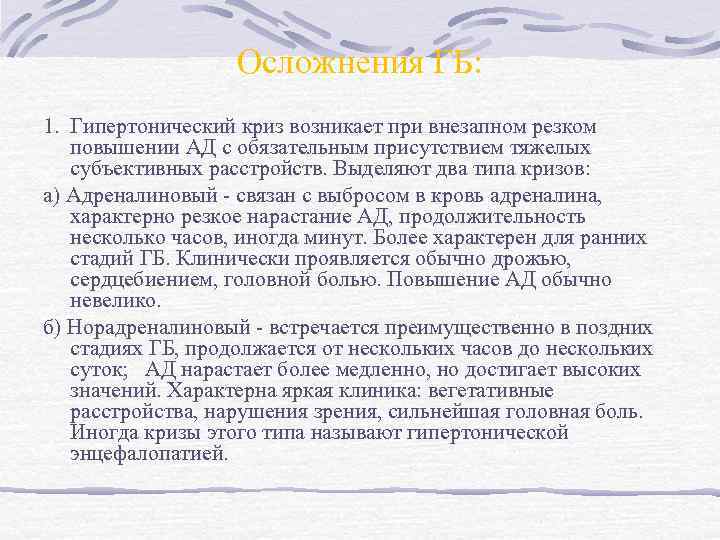 Осложнения ГБ:

1. Гипертонический криз возникает при внезапном резком повышении АД с обязательным присутствием тяжелых субъективных расстройств. Выделяют два типа кризов:

а) Адреналиновый - связан с выбросом в кровь адреналина, характерно резкое нарастание АД, продолжительность несколько часов, иногда минут. Более характерен для ранних стадий ГБ. Клинически проявляется обычно дрожью, сердцебиением, головной болью. Повышение АД обычно невелико.

б) Норадреналиновый - встречается преимущественно в поздних стадиях ГБ, продолжается от нескольких часов до нескольких суток; АД нарастает более медленно, но достигает высоких значений. Характерна яркая клиника: вегетативные расстройства, нарушения зрения, сильнейшая головная боль. Иногда кризы этого типа называют гипертонической энцефалопатией.